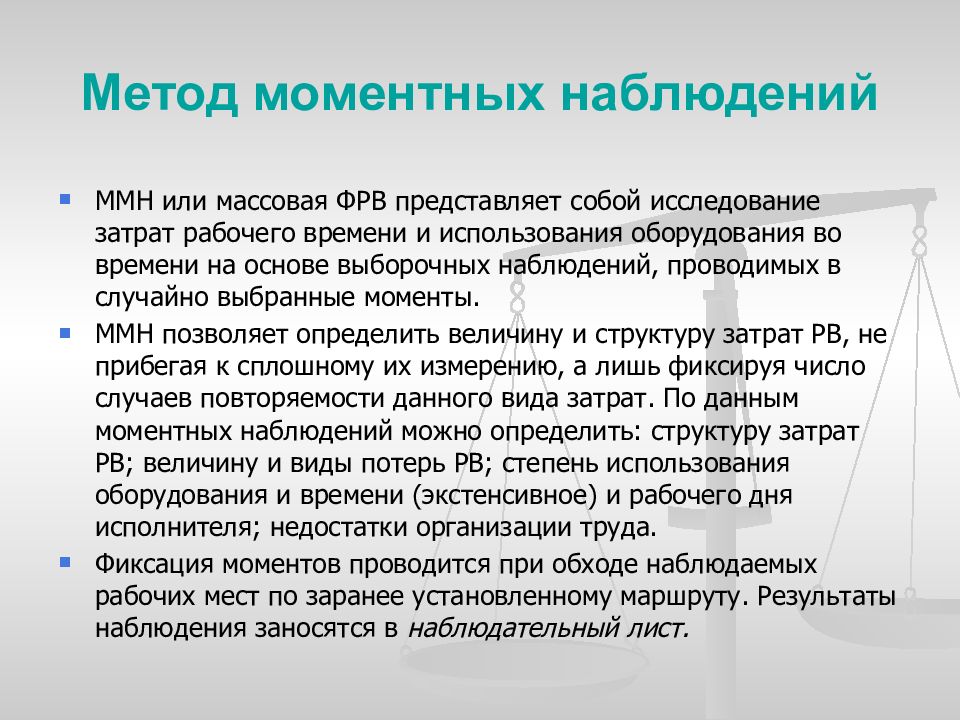 Метод моментных наблюдений

ММН или массовая ФРВ представляет собой исследование затрат рабочего времени и использования оборудования во времени на основе выборочных наблюдений, проводимых в случайно выбранные моменты.

ММН позволяет определить величину и структуру затрат РВ, не прибегая к сплошному их измерению, а лишь фиксируя число случаев повторяемости данного вида затрат. По данным моментных наблюдений можно определить: структуру затрат РВ; величину и виды потерь РВ; степень использования оборудования и времени (экстенсивное) и рабочего дня исполнителя; недостатки организации труда.

Фиксация моментов проводится при обходе наблюдаемых рабочих мест по заранее установленному маршруту. Результаты наблюдения заносятся в наблюдательный лист.